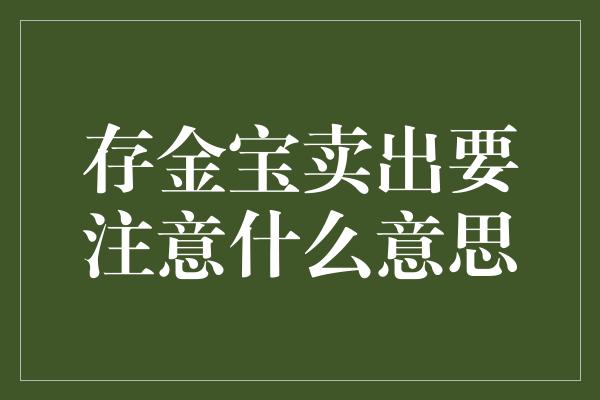 存金宝卖出要注意什么意思